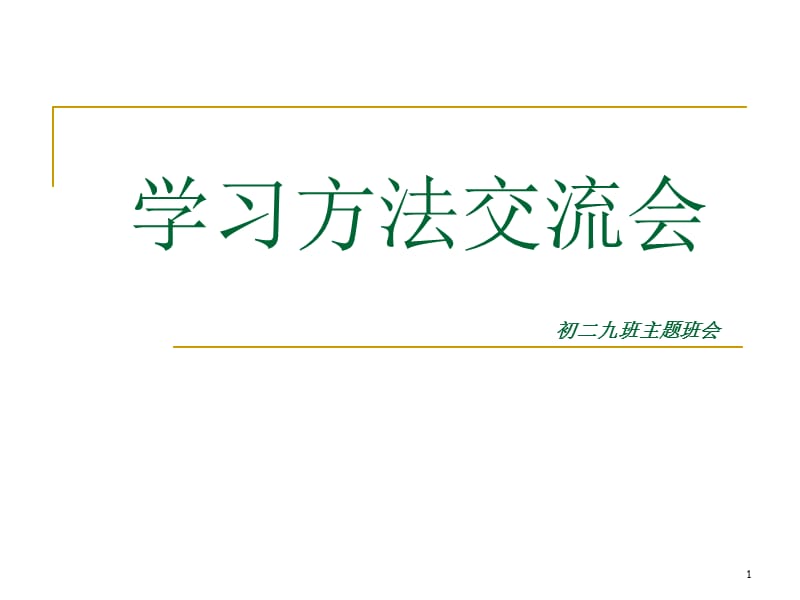 学习方法交流会

初二九班主题班会

1